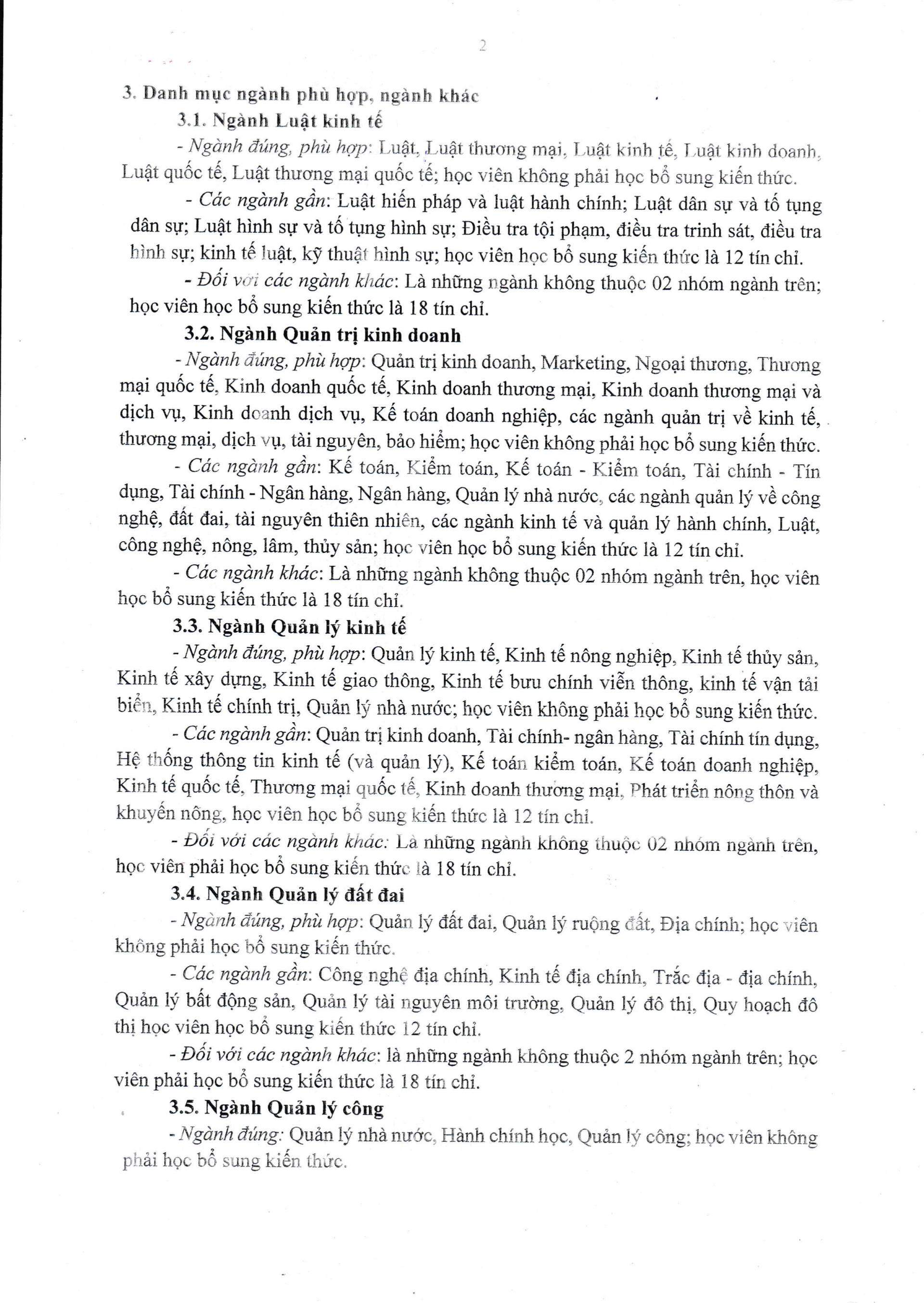 2

3. Danh mục ngành phù hợp, ngành khác

3.1. Ngành Luật kinh tế

- Ngành đúng, phù hợp: Luật, Luật thương mại, Luật kinh tế, Luật kinh doanh, Luật quốc tế, Luật thương mại quốc tế; học viên không phải học bổ sung kiến thức.

- Các ngành gần: Luật hiến pháp và luật hành chính; Luật dân sự và tố tụng dân sự; Luật hình sự và tố tụng hình sự; Điều tra tội phạm, điều tra trinh sát, điều tra hình sự; kinh tế luật, kỹ thuật hình sự; học viên học bổ sung kiến thức là 12 tín chỉ.

- Đối với các ngành khác: Là những ngành không thuộc 02 nhóm ngành trên; học viên học bổ sung kiến thức là 18 tín chỉ.

3.2. Ngành Quản trị kinh doanh

- Ngành đúng, phù hợp: Quản trị kinh doanh, Marketing, Ngoại thương, Thương mại quốc tế, Kinh doanh quốc tế, Kinh doanh thương mại, Kinh doanh thương mại và dịch vụ, Kinh doanh dịch vụ, Kế toán doanh nghiệp, các ngành quản trị về kinh tế, thương mại, dịch vụ, tài nguyên, bảo hiểm; học viên không phải học bổ sung kiến thức.

- Các ngành gần: Kế toán, Kiểm toán, Kế toán - Kiểm toán, Tài chính - Tín dụng, Tài chính - Ngân hàng, Ngân hàng, Quản lý nhà nước, các ngành quản lý về công nghệ, đất đai, tài nguyên thiên nhiên, các ngành kinh tế và quản lý hành chính, Luật, công nghệ, nông, lâm, thủy sản; học viên học bổ sung kiến thức là 12 tín chỉ.

- Các ngành khác: Là những ngành không thuộc 02 nhóm ngành trên, học viên học bổ sung kiến thức là 18 tín chỉ.

3.3. Ngành Quản lý kinh tế

- Ngành đúng, phù hợp: Quản lý kinh tế, Kinh tế nông nghiệp, Kinh tế thủy sản, Kinh tế xây dựng, Kinh tế giao thông, Kinh tế bưu chính viễn thông, kinh tế vận tải biển, Kinh tế chính trị, Quản lý nhà nước; học viên không phải học bổ sung kiến thức.

- Các ngành gần: Quản trị kinh doanh, Tài chính- ngân hàng, Tài chính tín dụng, Hệ thống thông tin kinh tế (và quản lý), Kế toán kiểm toán, Kế toán doanh nghiệp, Kinh tế quốc tế, Thương mại quốc tế, Kinh doanh thương mại, Phát triển nông thôn và khuyến nông, học viên học bổ sung kiến thức là 12 tín chỉ.

- Đối với các ngành khác: Là những ngành không thuộc 02 nhóm ngành trên, học viên phải học bổ sung kiến thức là 18 tín chỉ.

3.4. Ngành Quản lý đất đai

- Ngành đúng, phù hợp: Quản lý đất đai, Quản lý ruộng đất, Địa chính; học viên không phải học bổ sung kiến thức.

- Các ngành gần: Công nghệ địa chính, Kinh tế địa chính, Trắc địa - địa chính, Quản lý bất động sản, Quản lý tài nguyên môi trường, Quản lý đô thị, Quy hoạch đô thị học viên học bổ sung kiến thức 12 tín chỉ.

- Đối với các ngành khác: là những ngành không thuộc 2 nhóm ngành trên; học viên phải học bổ sung kiến thức là 18 tín chỉ.

3.5. Ngành Quản lý công

- Ngành đúng: Quản lý nhà nước, Hành chính học, Quản lý công; học viên không phải học bổ sung kiến thức.